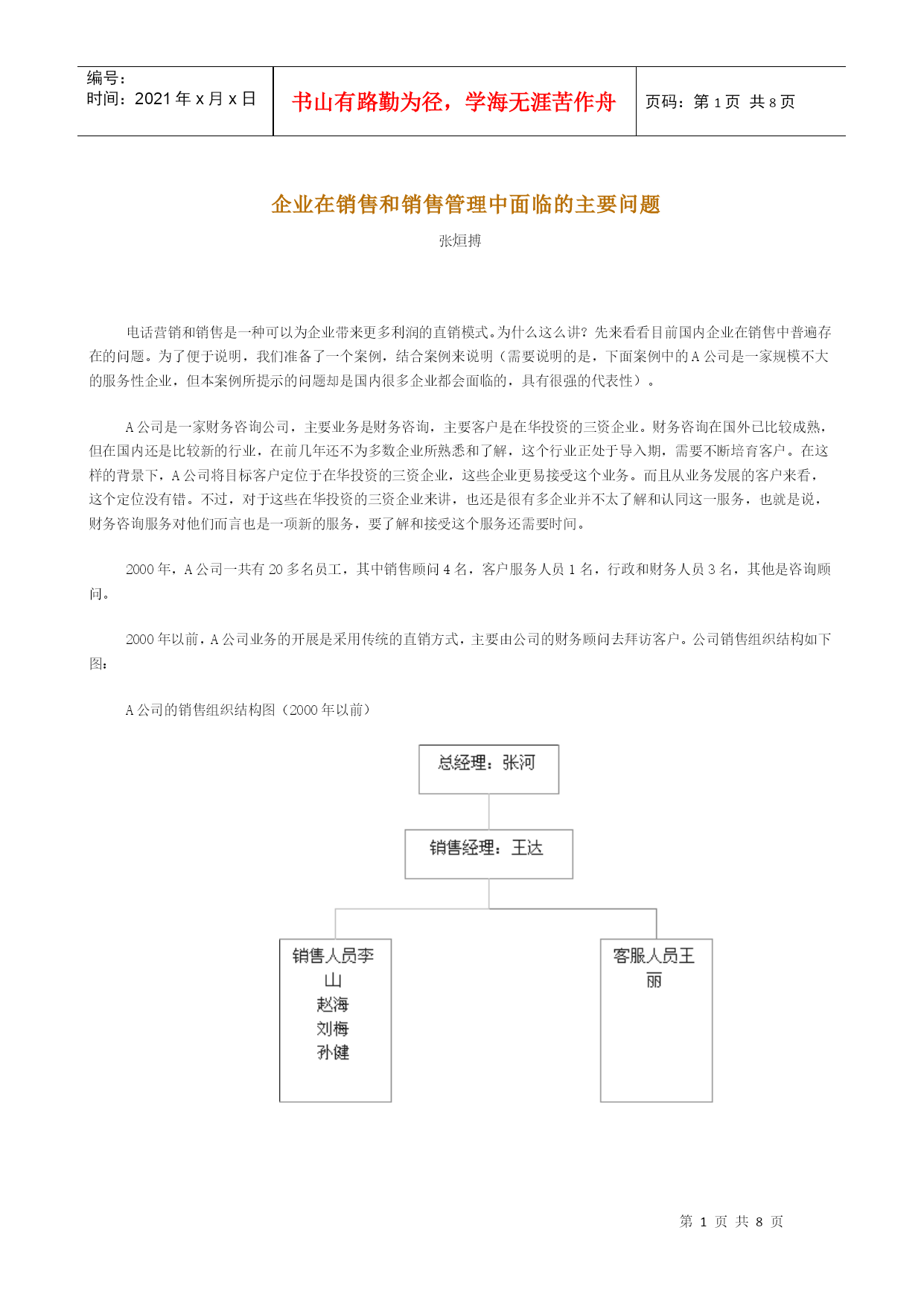 编号:
时间：2021 年 x 月 x 日

书山有路勤为径，学海无涯苦作舟

页码：第 1 页 共 8 页

企业在销售和销售管理中面临的主要问题

张烜搏

电话营销和销售是一种可以为企业带来更多利润的直销模式。为什么这么讲？先来看看目前国内企业在销售中普遍存在的问题。为了便于说明，我们准备了一个案例，结合案例来说明（需要说明的是，下面案例中的 A 公司是一家规模不大的服务性企业，但本案例所提示的问题却是国内很多企业都会面临的，具有很强的代表性）。

A 公司是一家财务咨询公司，主要业务是财务咨询，主要客户是在华投资的三资企业。财务咨询在国外已比较成熟，但在国内还是比较新的行业，在前几年还不为多数企业所熟悉和了解，这个行业正处于导入期，需要不断培育客户。在这样的背景下，A 公司将目标客户定位于在华投资的三资企业，这些企业更易接受这个业务。而且从业务发展的客户来看，这个定位没有错。不过，对于这些在华投资的三资企业来讲，也还是很有多企业并不太了解和认同这一服务，也就是说，财务咨询服务对他们而言也是一项新的服务，要了解和接受这个服务还需要时间。

2000 年，A 公司一共有 20 多名员工，其中销售顾问 4 名，客户服务人员 1 名，行政和财务人员 3 名，其他是咨询顾问。

2000 年以前，A 公司业务的开展是采用传统的直销方式，主要由公司的财务顾问去拜访客户。公司销售组织结构如下图：

A 公司的销售组织结构图（2000 年以前）

总经理：张河

销售经理：王达

销售人员李山
赵海
刘梅
孙健

客服人员王丽

第 1 页 共 8 页